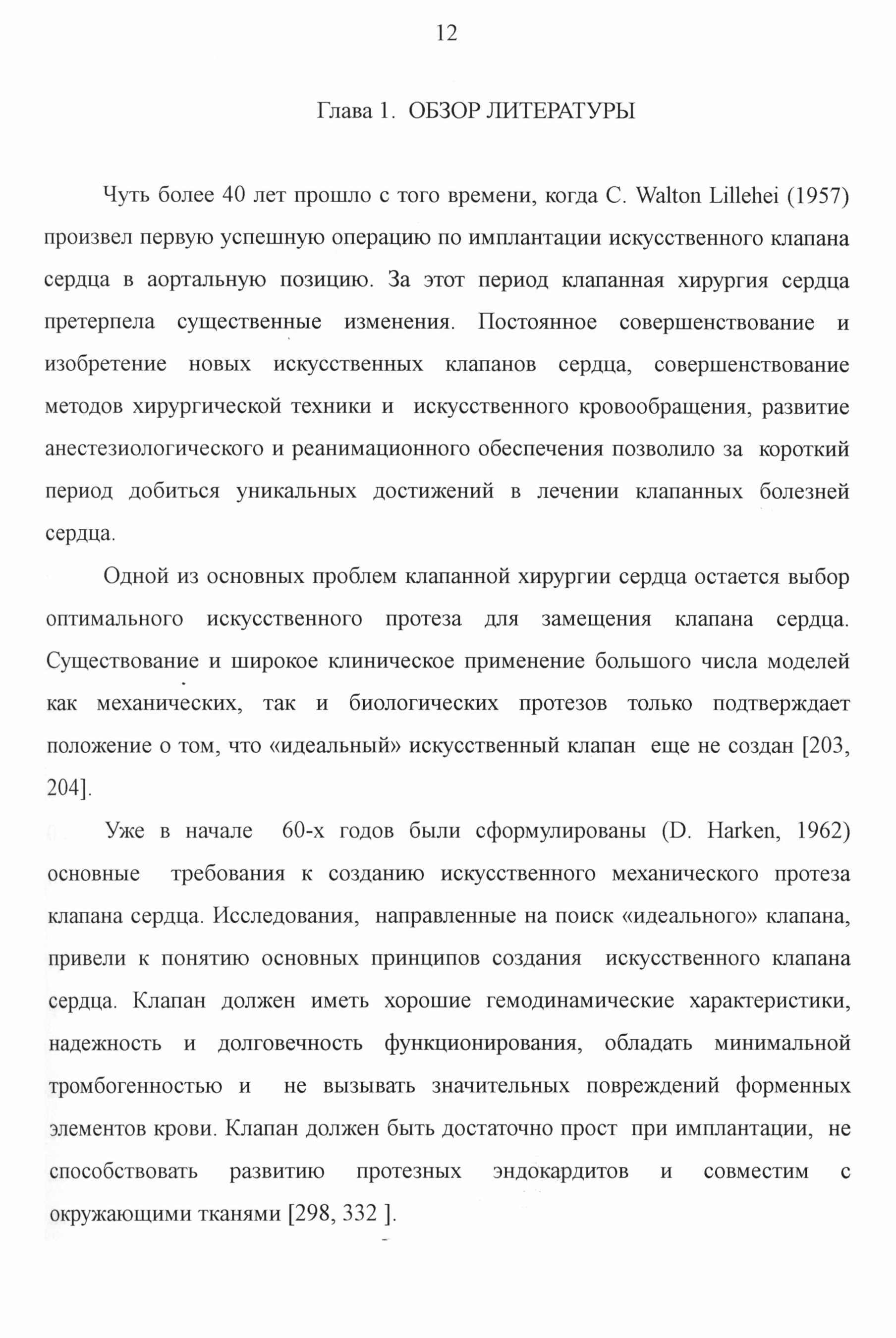 12

Глава 1. ОБЗОР ЛИТЕРАТУРЫ

Чуть более 40 лет прошло с того времени, когда C. Walton Lillehei (1957) произвел первую успешную операцию по имплантации искусственного клапана сердца в аортальную позицию. За этот период клапанная хирургия сердца претерпела существенные изменения. Постоянное совершенствование и изобретение новых искусственных клапанов сердца, совершенствование методов хирургической техники и искусственного кровообращения, развитие анестезиологического и реанимационного обеспечения позволило за короткий период добиться уникальных достижений в лечении клапанных болезней сердца.

Одной из основных проблем клапанной хирургии сердца остается выбор оптимального искусственного протеза для замещения клапана сердца. Существование и широкое клиническое применение большого числа моделей как механических, так и биологических протезов только подтверждает положение о том, что «идеальный» искусственный клапан еще не создан [203, 204].

Уже в начале 60-х годов были сформулированы (D. Harken, 1962) основные требования к созданию искусственного механического протеза клапана сердца. Исследования, направленные на поиск «идеального» клапана, привели к понятию основных принципов создания искусственного клапана сердца. Клапан должен иметь хорошие гемодинамические характеристики, надежность и долговечность функционирования, обладать минимальной тромбогенностью и не вызывать значительных повреждений форменных элементов крови. Клапан должен быть достаточно прост при имплантации, не способствовать развитию протезных эндокардитов и совместим с окружающими тканями [298, 332 ].